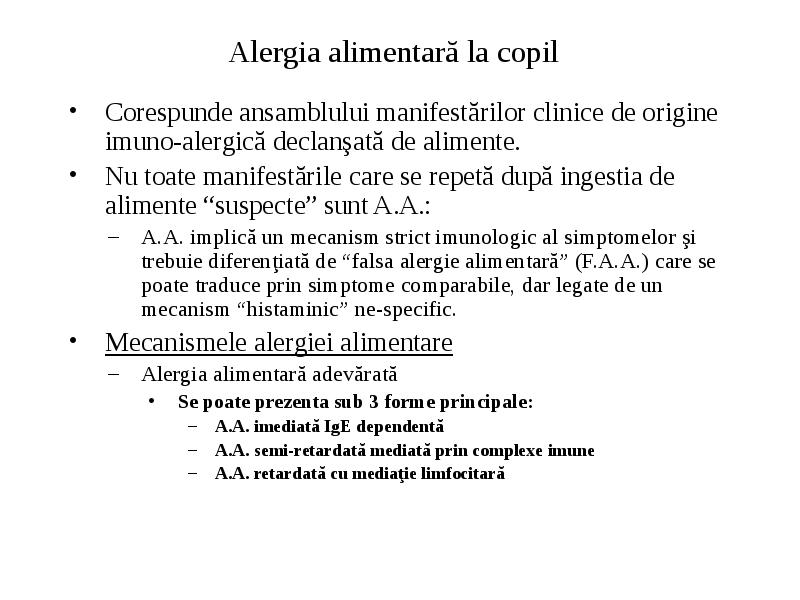 Alergia alimentară la copil

• Corespunde ansamblului manifestărilor clinice de origine imuno-alergică declanşată de alimente.

• Nu toate manifestările care se repetă după ingestia de alimente “suspecte” sunt A.A.:

– A.A. implică un mecanism strict imunologic al simptomelor şi trebuie diferenţiată de “falsa alergie alimentară” (F.A.A.) care se poate traduce prin simptome comparabile, dar legate de un mecanism “histaminic” ne-specific.

• Mecanismele alergiei alimentare

– Alergia alimentară adevărată

• Se poate prezenta sub 3 forme principale:

– A.A. imediată IgE dependentă

– A.A. semi-retardată mediată prin complexe imune

– A.A. retardată cu mediaţie limfocitară